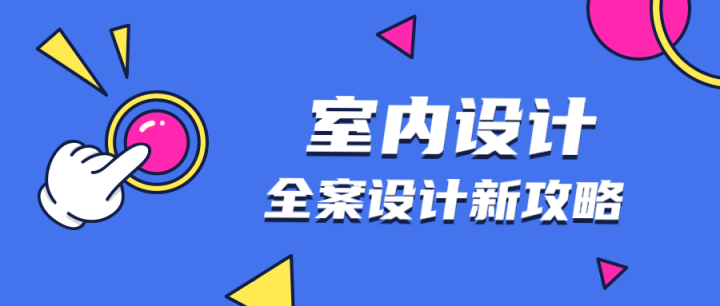 室内设计
全案设计新攻略